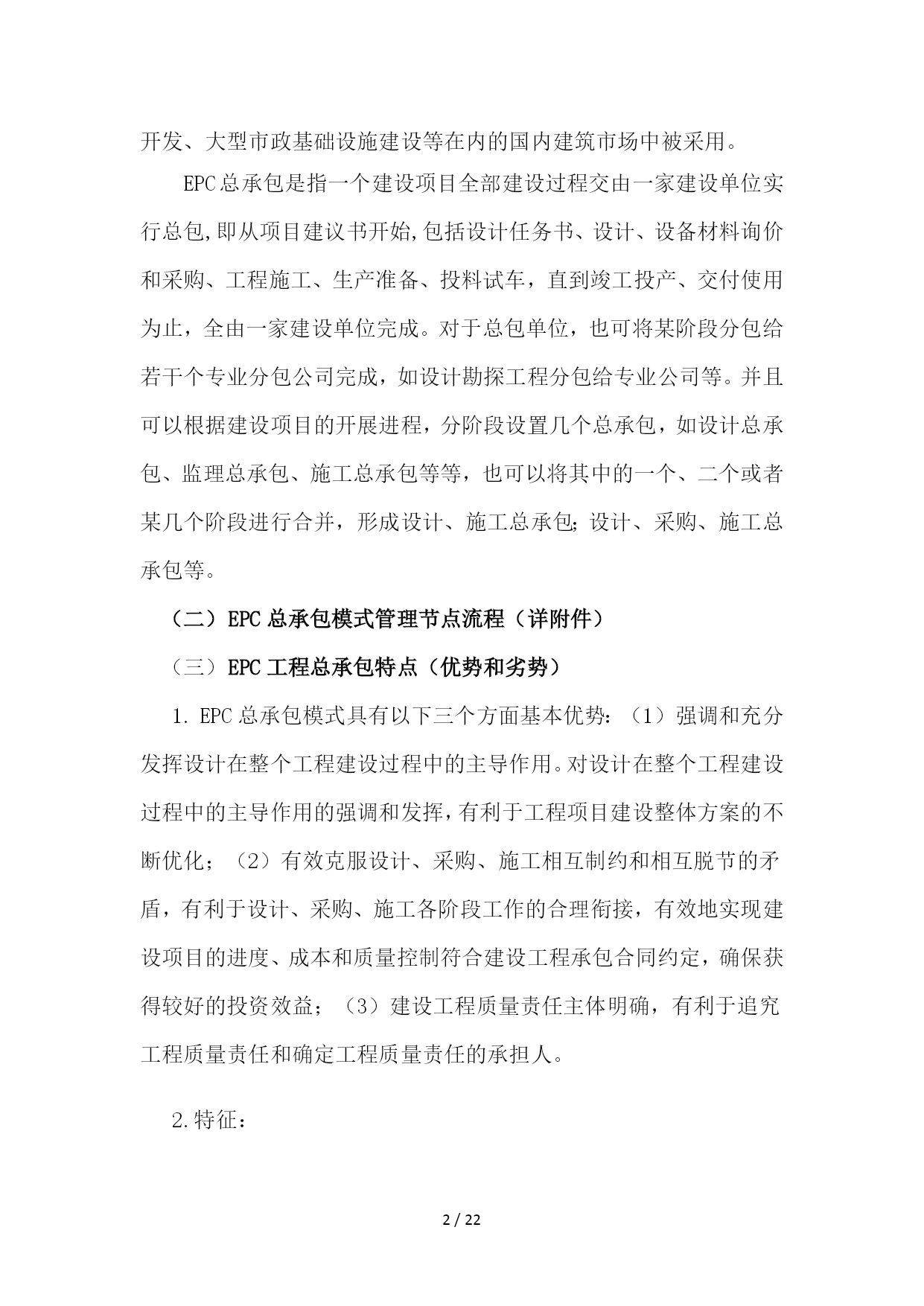 开发、大型市政基础设施建设等在内的国内建筑市场中被采用。

EPC总承包是指一个建设项目全部建设过程交由一家建设单位实行总包,即从项目建议书开始,包括设计任务书、设计、设备材料询价和采购、工程施工、生产准备、投料试车，直到竣工投产、交付使用为止，全由一家建设单位完成。对于总包单位，也可将某阶段分包给若干个专业分包公司完成，如设计勘探工程分包给专业公司等。并且可以根据建设项目的开展进程，分阶段设置几个总承包，如设计总承包、监理总承包、施工总承包等等，也可以将其中的一个、二个或者某几个阶段进行合并，形成设计、施工总承包;设计、采购、施工总承包等。

（二）EPC总承包模式管理节点流程（详附件）

（三）EPC工程总承包特点（优势和劣势）

1. EPC总承包模式具有以下三个方面基本优势：（1）强调和充分发挥设计在整个工程建设过程中的主导作用。对设计在整个工程建设过程中的主导作用的强调和发挥，有利于工程项目建设整体方案的不断优化；（2）有效克服设计、采购、施工相互制约和相互脱节的矛盾，有利于设计、采购、施工各阶段工作的合理衔接，有效地实现建设项目的进度、成本和质量控制符合建设工程承包合同约定，确保获得较好的投资效益；（3）建设工程质量责任主体明确，有利于追究工程质量责任和确定工程质量责任的承担人。

2.特征：

2 / 22